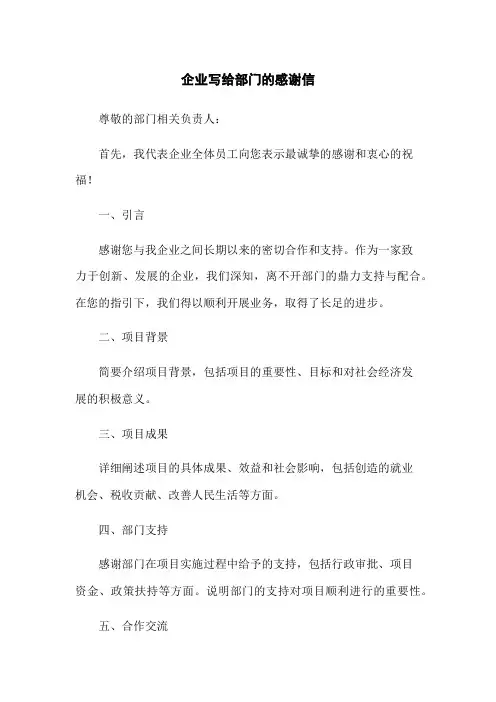 企业写给部门的感谢信

尊敬的部门相关负责人：

首先，我代表企业全体员工向您表示最诚挚的感谢和衷心的祝福！

一、引言

感谢您与我企业之间长期以来的密切合作和支持。作为一家致力于创新、发展的企业，我们深知，离不开部门的鼎力支持与配合。在您的指引下，我们得以顺利开展业务，取得了长足的进步。

二、项目背景

简要介绍项目背景，包括项目的重要性、目标和对社会经济发展的积极意义。

三、项目成果

详细阐述项目的具体成果、效益和社会影响，包括创造的就业机会、税收贡献、改善人民生活等方面。

四、部门支持

感谢部门在项目实施过程中给予的支持，包括行政审批、项目资金、政策扶持等方面。说明部门的支持对项目顺利进行的重要性。

五、合作交流